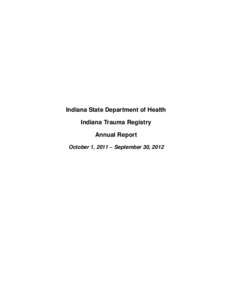 Indiana State Department of Health

Indiana Trauma Registry

Annual Report

October 1, 2011 – September 30, 2012